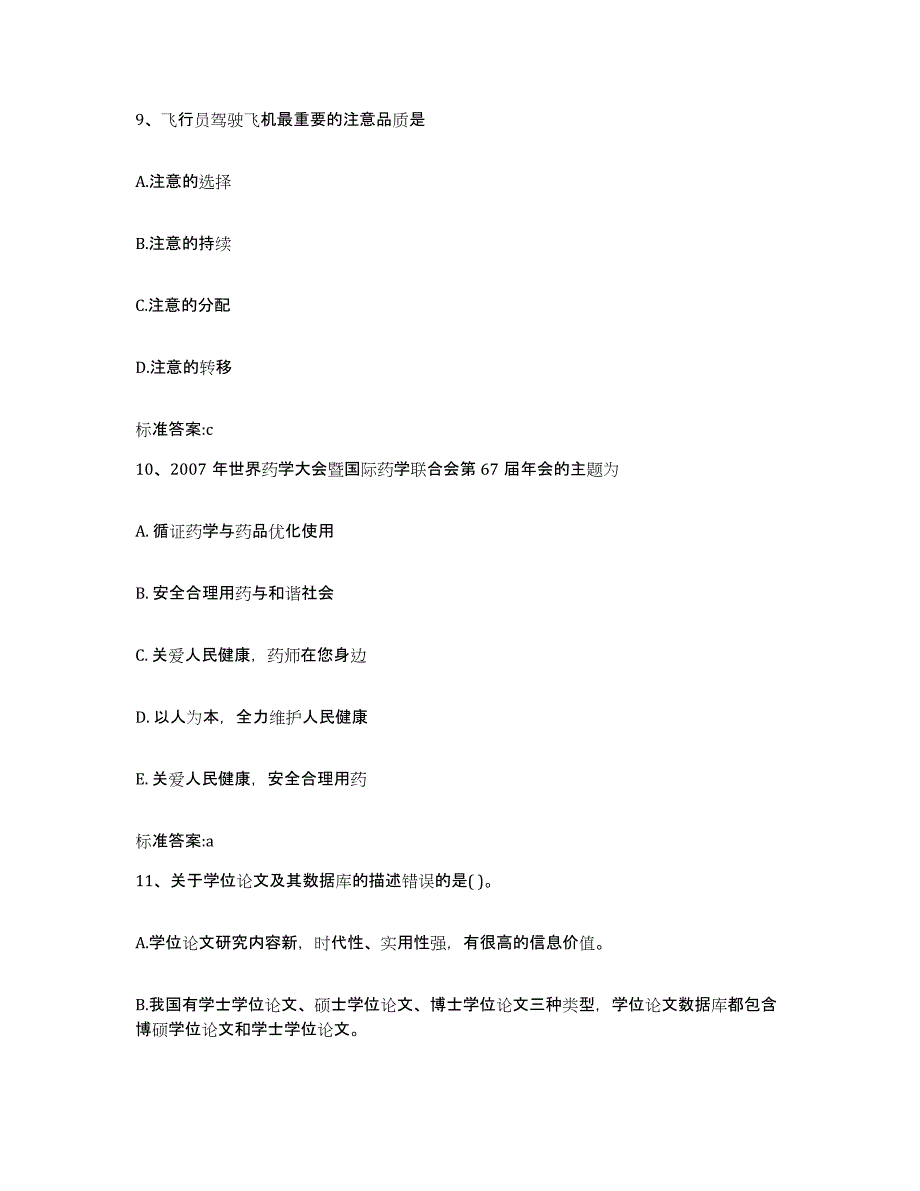 9、飞行员驾驶飞机最重要的注意品质是

A.注意的选择

B.注意的持续

C.注意的分配

D.注意的转移

标准答案:c

10、2007 年世界药学大会暨国际药学联合会第 67 届年会的主题为

A. 循证药学与药品优化使用

B. 安全合理用药与和谐社会

C. 关爱人民健康，药师在您身边

D. 以人为本，全力维护人民健康

E. 关爱人民健康，安全合理用药

标准答案:a

11、关于学位论文及其数据库的描述错误的是( )。

A.学位论文研究内容新，时代性、实用性强，有很高的信息价值。

B.我国有学士学位论文、硕士学位论文、博士学位论文三种类型，学位论文数据库都包含博硕学位论文和学士学位论文。